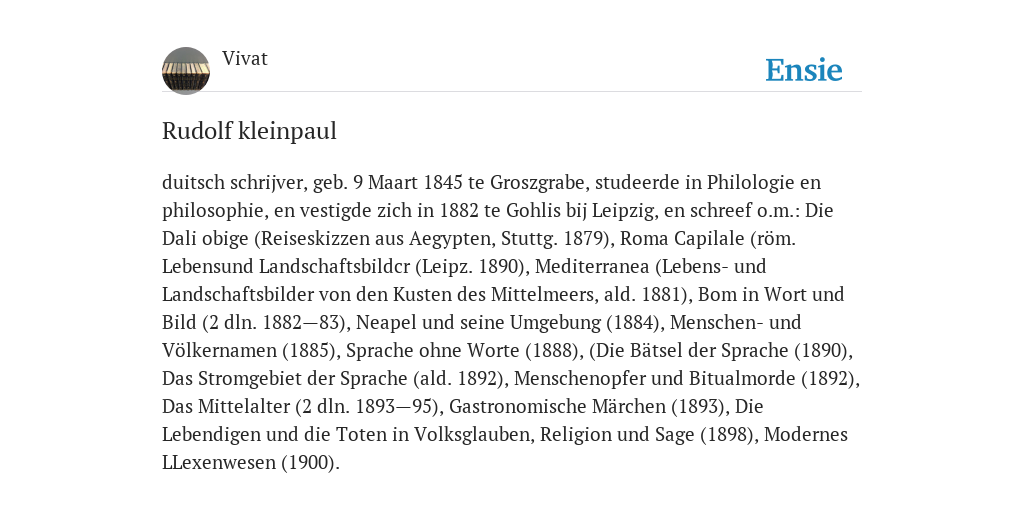 Vivat

Ensie

Rudolf kleinpaul

duitsch schrijver, geb. 9 Maart 1845 te Groszgrabe, studeerde in Philologie en philosophie, en vestigde zich in 1882 te Gohlis bij Leipzig, en schreef o.m.: Die Dali obige (Reiseskizzen aus Aegypten, Stuttg. 1879), Roma Capilale (röm. Lebensund Landschaftsbildcr (Leipz. 1890), Mediterranea (Lebens- und Landschaftsbilder von den Kusten des Mittelmeers, ald. 1881), Bom in Wort und Bild (2 dln. 1882—83), Neapel und seine Umgebung (1884), Menschen- und Völkernamen (1885), Sprache ohne Worte (1888), (Die Bätsel der Sprache (1890), Das Stromgebiet der Sprache (ald. 1892), Menschenopfer und Bitualmorde (1892), Das Mittelalter (2 dln. 1893—95), Gastronomische Märchen (1893), Die Lebendigen und die Toten in Volksglauben, Religion und Sage (1898), Modernes LLexenwesen (1900).